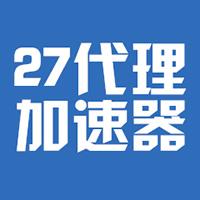 27代理
加速器